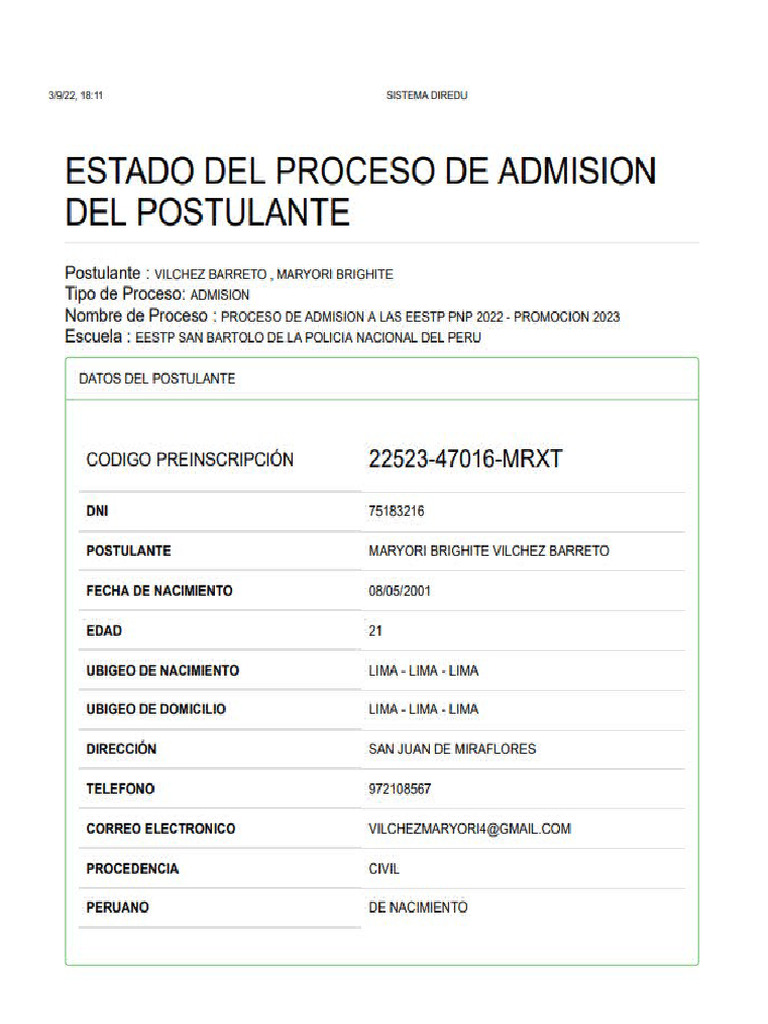 3/9/22, 18:11 SISTEMA DIREDU

ESTADO DEL PROCESO DE ADMISION DEL POSTULANTE

Postulante : VILCHEZ BARRETO , MARYORI BRIGHITE
Tipo de Proceso: ADMISION
Nombre de Proceso : PROCESO DE ADMISION A LAS EESTP PNP 2022 - PROMOCION 2023
Escuela : EESTP SAN BARTOLO DE LA POLICIA NACIONAL DEL PERU

DATOS DEL POSTULANTE

| CODIGO PREINSCRIPCIÓN | 22523-47016-MRXT |
|---|---|
| DNI | 75183216 |
| POSTULANTE | MARYORI BRIGHITE VILCHEZ BARRETO |
| FECHA DE NACIMIENTO | 08/05/2001 |
| EDAD | 21 |
| UBIGEO DE NACIMIENTO | LIMA - LIMA - LIMA |
| UBIGEO DE DOMICILIO | LIMA - LIMA - LIMA |
| DIRECCIÓN | SAN JUAN DE MIRAFLORES |
| TELEFONO | 972108567 |
| CORREO ELECTRONICO | VILCHEZMARYORI4@GMAIL.COM |
| PROCEDENCIA | CIVIL |
| PERUANO | DE NACIMIENTO |